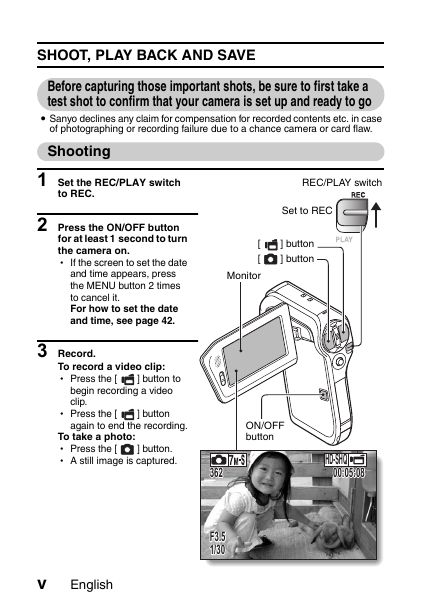 SHOOT, PLAY BACK AND SAVE

Before capturing those important shots, be sure to first take a test shot to confirm that your camera is set up and ready to go

• Sanyo declines any claim for compensation for recorded contents etc. in case of photographing or recording failure due to a chance camera or card flaw.

Shooting

1 Set the REC/PLAY switch to REC.

2 Press the ON/OFF button for at least 1 second to turn the camera on.
• If the screen to set the date and time appears, press the MENU button 2 times to cancel it.
For how to set the date and time, see page 42.

3 Record.
To record a video clip:
• Press the [ ] button to begin recording a video clip.
• Press the [ ] button again to end the recording.
To take a photo:
• Press the [ ] button.
• A still image is captured.

REC/PLAY switch
REC
Set to REC
PLAY
[ ] button
[ ] button
Monitor
ON/OFF button

7M-S
362
HD-SHQ
00:05:08
F3.5
1/30

v English